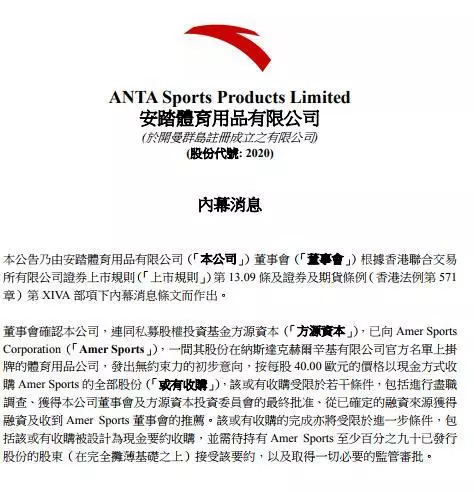 ANTA Sports Products Limited
安踏體育用品有限公司
(於開曼群島註冊成立之有限公司)
(股份代號: 2020)

內幕消息

本公告乃由安踏體育用品有限公司(「本公司」)董事會(「董事會」)根據香港聯合交易所有限公司證券上市規則(「上市規則」)第 13.09 條及證券及期貨條例(香港法例第 571 章)第 XIVA 部項下內幕消息條文而作出。

董事會確認本公司,連同私募股權投資基金方源資本(「方源資本」),已向 Amer Sports Corporation(「Amer Sports」),一間其股份在納斯達克赫爾辛基有限公司官方名單上掛牌的體育用品公司,發出無約束力的初步意向,按每股 40.00 歐元的價格以現金方式收購 Amer Sports 的全部股份(「或有收購」),該或有收購受限於若干條件,包括進行盡職調查、獲得本公司董事會及方源資本投資委員會的最終批准、從已確定的融資來源獲得融資及收到 Amer Sports 董事會的推薦。該或有收購的完成亦將受限於進一步條件,包括該或有收購被設計為現金要約收購,並需待持有 Amer Sports 至少百分之九十已發行股份的股東(在完全攤薄基礎之上)接受該要約,以及取得一切必要的監管審批。